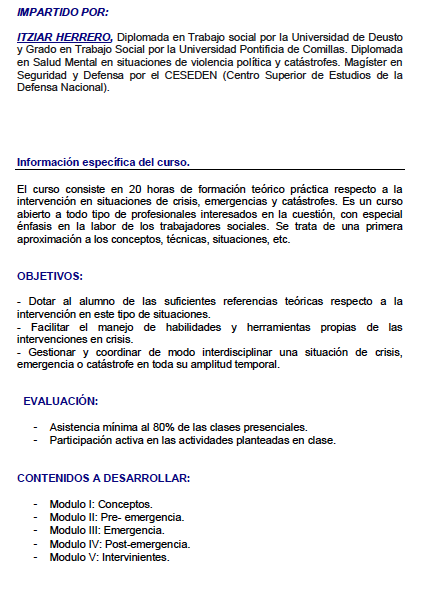 IMPARTIDO POR:

ITZIAR HERRERO, Diplomada en Trabajo social por la Universidad de Deusto y Grado en Trabajo Social por la Universidad Pontificia de Comillas. Diplomada en Salud Mental en situaciones de violencia política y catástrofes. Magíster en Seguridad y Defensa por el CESEDEN (Centro Superior de Estudios de la Defensa Nacional).

Información específica del curso.

El curso consiste en 20 horas de formación teórico práctica respecto a la intervención en situaciones de crisis, emergencias y catástrofes. Es un curso abierto a todo tipo de profesionales interesados en la cuestión, con especial énfasis en la labor de los trabajadores sociales. Se trata de una primera aproximación a los conceptos, técnicas, situaciones, etc.

OBJETIVOS:

- Dotar al alumno de las suficientes referencias teóricas respecto a la intervención en este tipo de situaciones.
- Facilitar el manejo de habilidades y herramientas propias de las intervenciones en crisis.
- Gestionar y coordinar de modo interdisciplinar una situación de crisis, emergencia o catástrofe en toda su amplitud temporal.

EVALUACIÓN:

- Asistencia mínima al 80% de las clases presenciales.
- Participación activa en las actividades planteadas en clase.

CONTENIDOS A DESARROLLAR:

- Modulo I: Conceptos.
- Modulo II: Pre- emergencia.
- Modulo III: Emergencia.
- Modulo IV: Post-emergencia.
- Modulo V: Intervinientes.